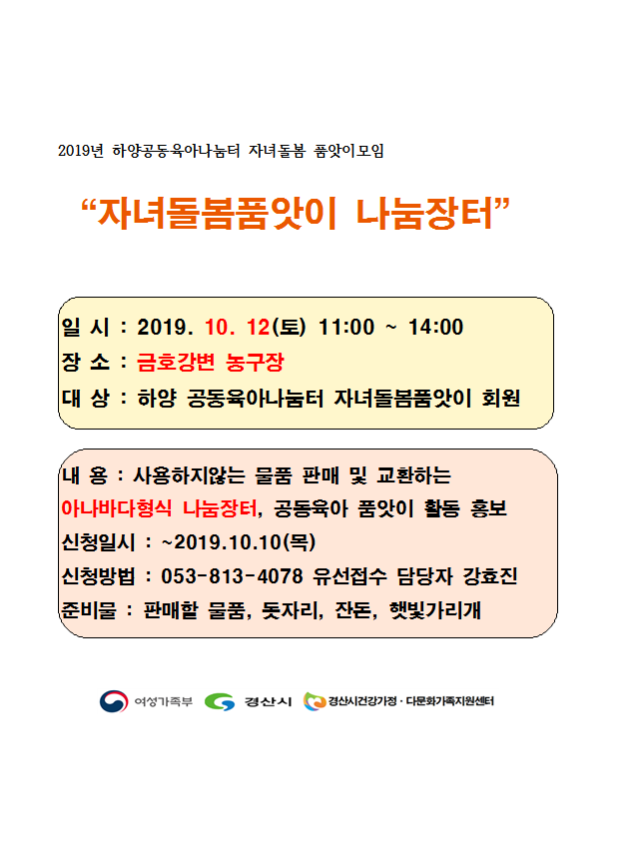 2019년 하양공동육아나눔터 자녀돌봄 품앗이모임

“자녀돌봄품앗이 나눔장터”

일 시 : 2019. 10. 12(토) 11:00 ~ 14:00
장 소 : 금호강변 농구장
대 상 : 하양 공동육아나눔터 자녀돌봄품앗이 회원

내 용 : 사용하지않는 물품 판매 및 교환하는 아나바다형식 나눔장터, 공동육아 품앗이 활동 홍보
신청일시 : ~2019.10.10(목)
신청방법 : 053-813-4078 유선접수 담당자 강효진
준비물 : 판매할 물품, 돗자리, 잔돈, 햇빛가리개

여성가족부 경산시 경산시건강가정·다문화가족지원센터